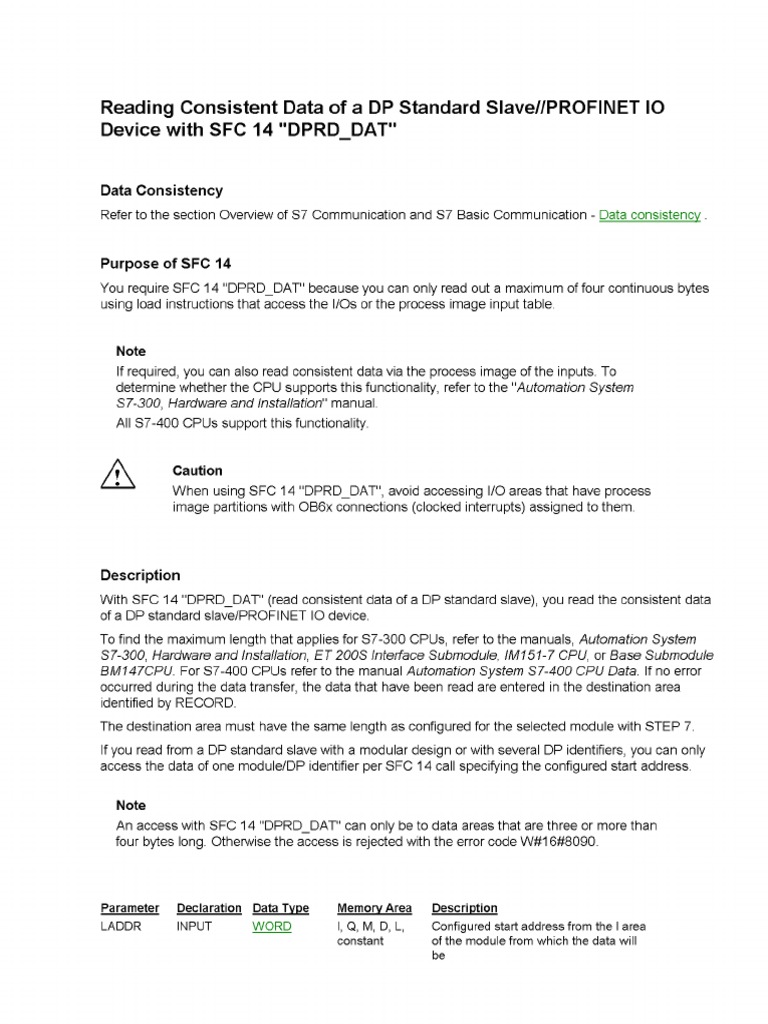 Reading Consistent Data of a DP Standard Slave//PROFINET IO Device with SFC 14 "DPRD_DAT"

Data Consistency

Refer to the section Overview of S7 Communication and S7 Basic Communication - Data consistency .

Purpose of SFC 14

You require SFC 14 "DPRD_DAT" because you can only read out a maximum of four continuous bytes using load instructions that access the I/Os or the process image input table.

Note

If required, you can also read consistent data via the process image of the inputs. To determine whether the CPU supports this functionality, refer to the "Automation System S7-300, Hardware and Installation" manual.

All S7-400 CPUs support this functionality.

Caution

When using SFC 14 "DPRD_DAT", avoid accessing I/O areas that have process image partitions with OB6x connections (clocked interrupts) assigned to them.

Description

With SFC 14 "DPRD_DAT" (read consistent data of a DP standard slave), you read the consistent data of a DP standard slave/PROFINET IO device.

To find the maximum length that applies for S7-300 CPUs, refer to the manuals, Automation System S7-300, Hardware and Installation, ET 200S Interface Submodule, IM151-7 CPU, or Base Submodule BM147CPU. For S7-400 CPUs refer to the manual Automation System S7-400 CPU Data. If no error occurred during the data transfer, the data that have been read are entered in the destination area identified by RECORD.

The destination area must have the same length as configured for the selected module with STEP 7.

If you read from a DP standard slave with a modular design or with several DP identifiers, you can only access the data of one module/DP identifier per SFC 14 call specifying the configured start address.

Note

An access with SFC 14 "DPRD_DAT" can only be to data areas that are three or more than four bytes long. Otherwise the access is rejected with the error code W#16#8090.

| Parameter | Declaration | Data Type | Memory Area | Description |
|---|---|---|---|---|
| LADDR | INPUT | WORD | I, Q, M, D, L, constant | Configured start address from the I area of the module from which the data will be |